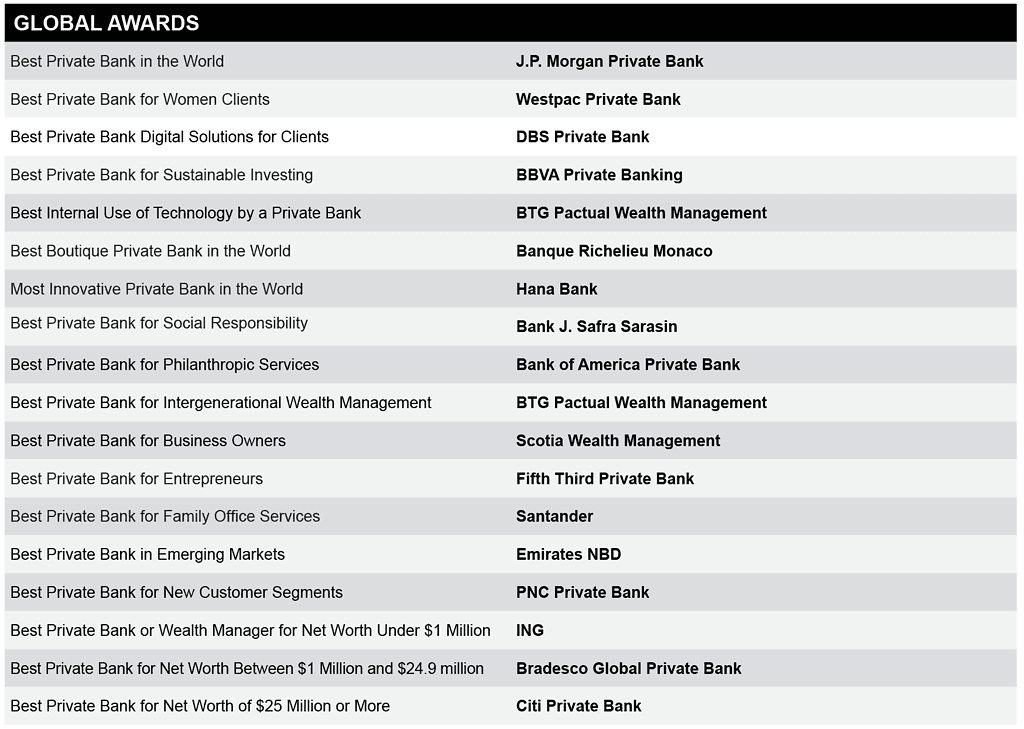 | GLOBAL AWARDS | |
|---|---|
| Best Private Bank in the World | J.P. Morgan Private Bank |
| Best Private Bank for Women Clients | Westpac Private Bank |
| Best Private Bank Digital Solutions for Clients | DBS Private Bank |
| Best Private Bank for Sustainable Investing | BBVA Private Banking |
| Best Internal Use of Technology by a Private Bank | BTG Pactual Wealth Management |
| Best Boutique Private Bank in the World | Banque Richelieu Monaco |
| Most Innovative Private Bank in the World | Hana Bank |
| Best Private Bank for Social Responsibility | Bank J. Safra Sarasin |
| Best Private Bank for Philanthropic Services | Bank of America Private Bank |
| Best Private Bank for Intergenerational Wealth Management | BTG Pactual Wealth Management |
| Best Private Bank for Business Owners | Scotia Wealth Management |
| Best Private Bank for Entrepreneurs | Fifth Third Private Bank |
| Best Private Bank for Family Office Services | Santander |
| Best Private Bank in Emerging Markets | Emirates NBD |
| Best Private Bank for New Customer Segments | PNC Private Bank |
| Best Private Bank or Wealth Manager for Net Worth Under \$1 Million | ING |
| Best Private Bank for Net Worth Between \$1 Million and \$24.9 million | Bradesco Global Private Bank |
| Best Private Bank for Net Worth of \$25 Million or More | Citi Private Bank |